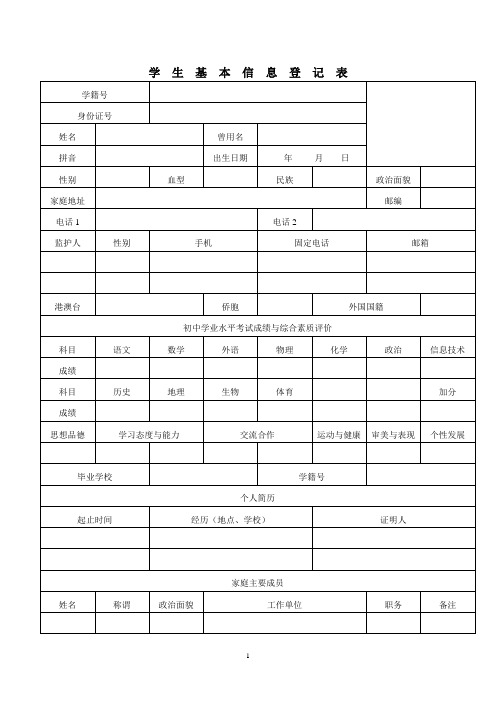 学 生 基 本 信 息 登 记 表

| 学籍号 | | | | | | | |
|---|---|---|---|---|---|---|---|
| 身份证号 | | | | | | | |
| 姓名 | | | 曾用名 | | | | |
| 拼音 | | | 出生日期 | 年 月 日 | | | |
| 性别 | | 血型 | | 民族 | | 政治面貌 | |
| 家庭地址 | | | | | | 邮编 | |
| 电话 1 | | | | 电话 2 | | | |
| 监护人 | 性别 | 手机 | | 固定电话 | | 邮箱 | |
| | | | | | | | |
| | | | | | | | |
| 港澳台 | | | 侨胞 | | 外国国籍 | | |
| 初中学业水平考试成绩与综合素质评价 | | | | | | | |
| 科目 | 语文 | 数学 | 外语 | 物理 | 化学 | 政治 | 信息技术 |
| 成绩 | | | | | | | |
| 科目 | 历史 | 地理 | 生物 | 体育 | | | 加分 |
| 成绩 | | | | | | | |
| 思想品德 | 学习态度与能力 | | 交流合作 | | 运动与健康 | 审美与表现 | 个性发展 |
| | | | | | | | |
| 毕业学校 | | | | 学籍号 | | | |
| 个人简历 | | | | | | | |
| 起止时间 | | 经历（地点、学校） | | | 证明人 | | |
| | | | | | | | |
| | | | | | | | |
| 家庭主要成员 | | | | | | | |
| 姓名 | 称谓 | 政治面貌 | 工作单位 | | | 职务 | 备注 |
| | | | | | | | |

1